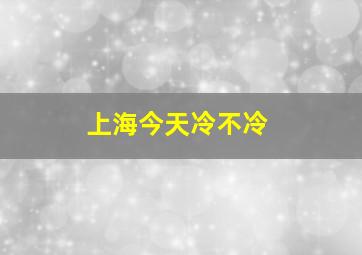 上海今天冷不冷